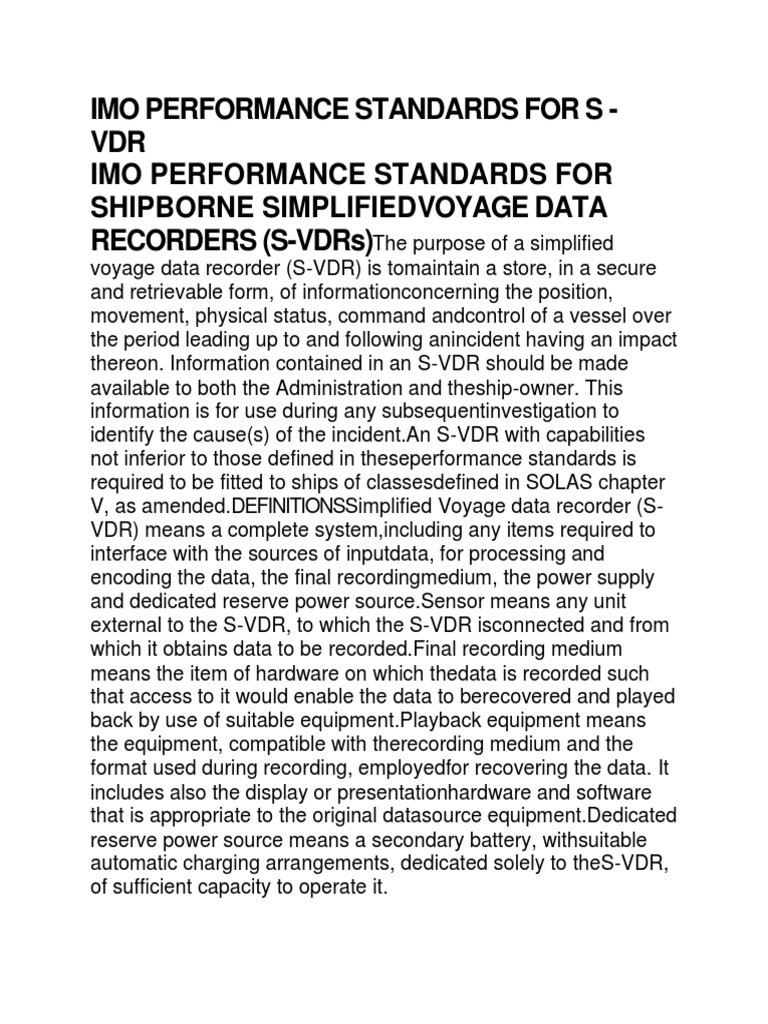 IMO PERFORMANCE STANDARDS FOR S - VDR

IMO PERFORMANCE STANDARDS FOR SHIPBORNE SIMPLIFIEDVOYAGE DATA RECORDERS (S-VDRs)The purpose of a simplified voyage data recorder (S-VDR) is tomaintain a store, in a secure and retrievable form, of informationconcerning the position, movement, physical status, command andcontrol of a vessel over the period leading up to and following anincident having an impact thereon. Information contained in an S-VDR should be made available to both the Administration and theship-owner. This information is for use during any subsequentinvestigation to identify the cause(s) of the incident.An S-VDR with capabilities not inferior to those defined in theseperformance standards is required to be fitted to ships of classesdefined in SOLAS chapter V, as amended.DEFINITIONSSimplified Voyage data recorder (S-VDR) means a complete system,including any items required to interface with the sources of inputdata, for processing and encoding the data, the final recordingmedium, the power supply and dedicated reserve power source.Sensor means any unit external to the S-VDR, to which the S-VDR isconnected and from which it obtains data to be recorded.Final recording medium means the item of hardware on which thedata is recorded such that access to it would enable the data to berecovered and played back by use of suitable equipment.Playback equipment means the equipment, compatible with therecording medium and the format used during recording, employedfor recovering the data. It includes also the display or presentationhardware and software that is appropriate to the original datasource equipment.Dedicated reserve power source means a secondary battery, withsuitable automatic charging arrangements, dedicated solely to theS-VDR, of sufficient capacity to operate it.